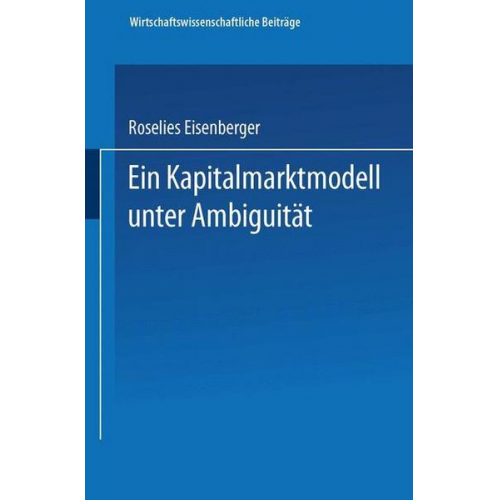 Wirtschaftswissenschaftliche Beiträge

Roselies Eisenberger

Ein Kapitalmarktmodell unter Ambiguität